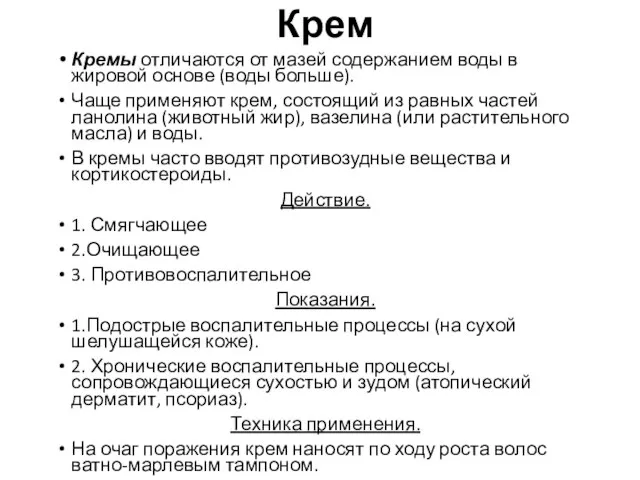 Крем

• Кремы отличаются от мазей содержанием воды в жировой основе (воды больше).

• Чаще применяют крем, состоящий из равных частей ланолина (животный жир), вазелина (или растительного масла) и воды.

• В кремы часто вводят противозудные вещества и кортикостероиды.

Действие.

• 1. Смягчающее

• 2.Очищающее

• 3. Противовоспалительное

Показания.

• 1.Подострые воспалительные процессы (на сухой шелушащейся коже).

• 2. Хронические воспалительные процессы, сопровождающиеся сухостью и зудом (атопический дерматит, псориаз).

Техника применения.

• На очаг поражения крем наносят по ходу роста волос ватно-марлевым тампоном.